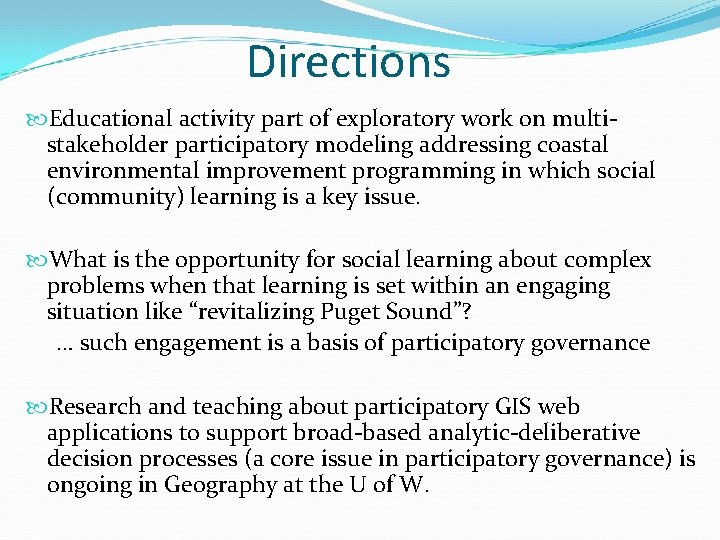 Directions

Educational activity part of exploratory work on multi-stakeholder participatory modeling addressing coastal environmental improvement programming in which social (community) learning is a key issue.

What is the opportunity for social learning about complex problems when that learning is set within an engaging situation like "revitalizing Puget Sound"?

… such engagement is a basis of participatory governance

Research and teaching about participatory GIS web applications to support broad-based analytic-deliberative decision processes (a core issue in participatory governance) is ongoing in Geography at the U of W.